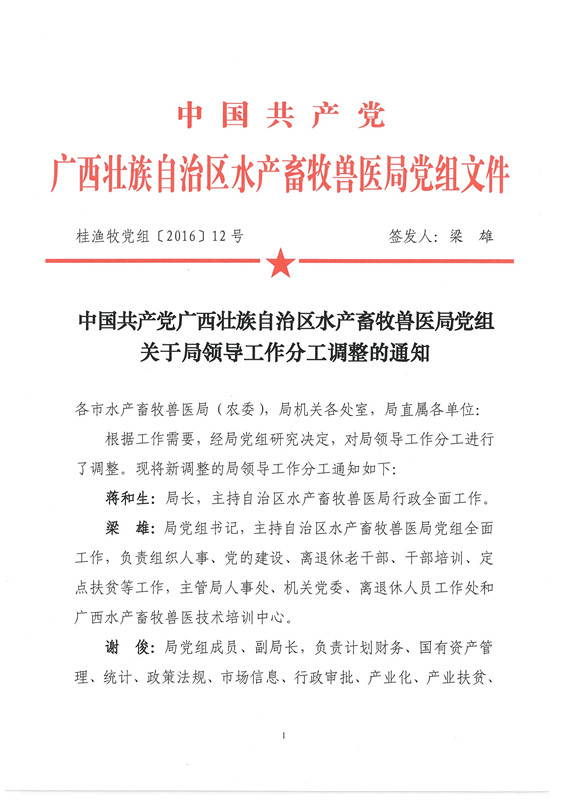 中国共产党
广西壮族自治区水产畜牧兽医局党组文件

桂渔牧党组〔2016〕12号　　签发人：梁　雄

中国共产党广西壮族自治区水产畜牧兽医局党组关于局领导工作分工调整的通知

各市水产畜牧兽医局（农委），局机关各处室，局直属各单位：

根据工作需要，经局党组研究决定，对局领导工作分工进行了调整。现将新调整的局领导工作分工通知如下：

蒋和生：局长，主持自治区水产畜牧兽医局行政全面工作。

梁　雄：局党组书记，主持自治区水产畜牧兽医局党组全面工作，负责组织人事、党的建设、离退休老干部、干部培训、定点扶贫等工作，主管局人事处、机关党委、离退休人员工作处和广西水产畜牧兽医技术培训中心。

谢　俊：局党组成员、副局长，负责计划财务、国有资产管理、统计、政策法规、市场信息、行政审批、产业化、产业扶贫、

1